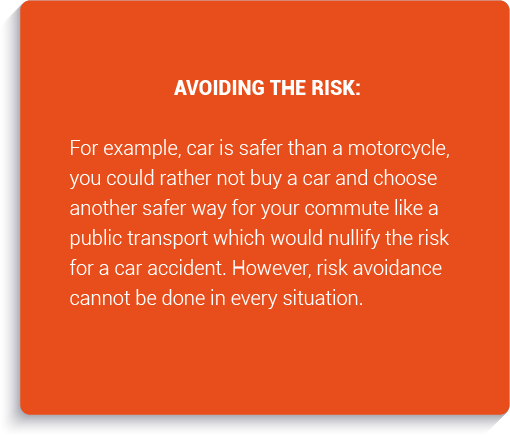 AVOIDING THE RISK:

For example, car is safer than a motorcycle, you could rather not buy a car and choose another safer way for your commute like a public transport which would nullify the risk for a car accident. However, risk avoidance cannot be done in every situation.